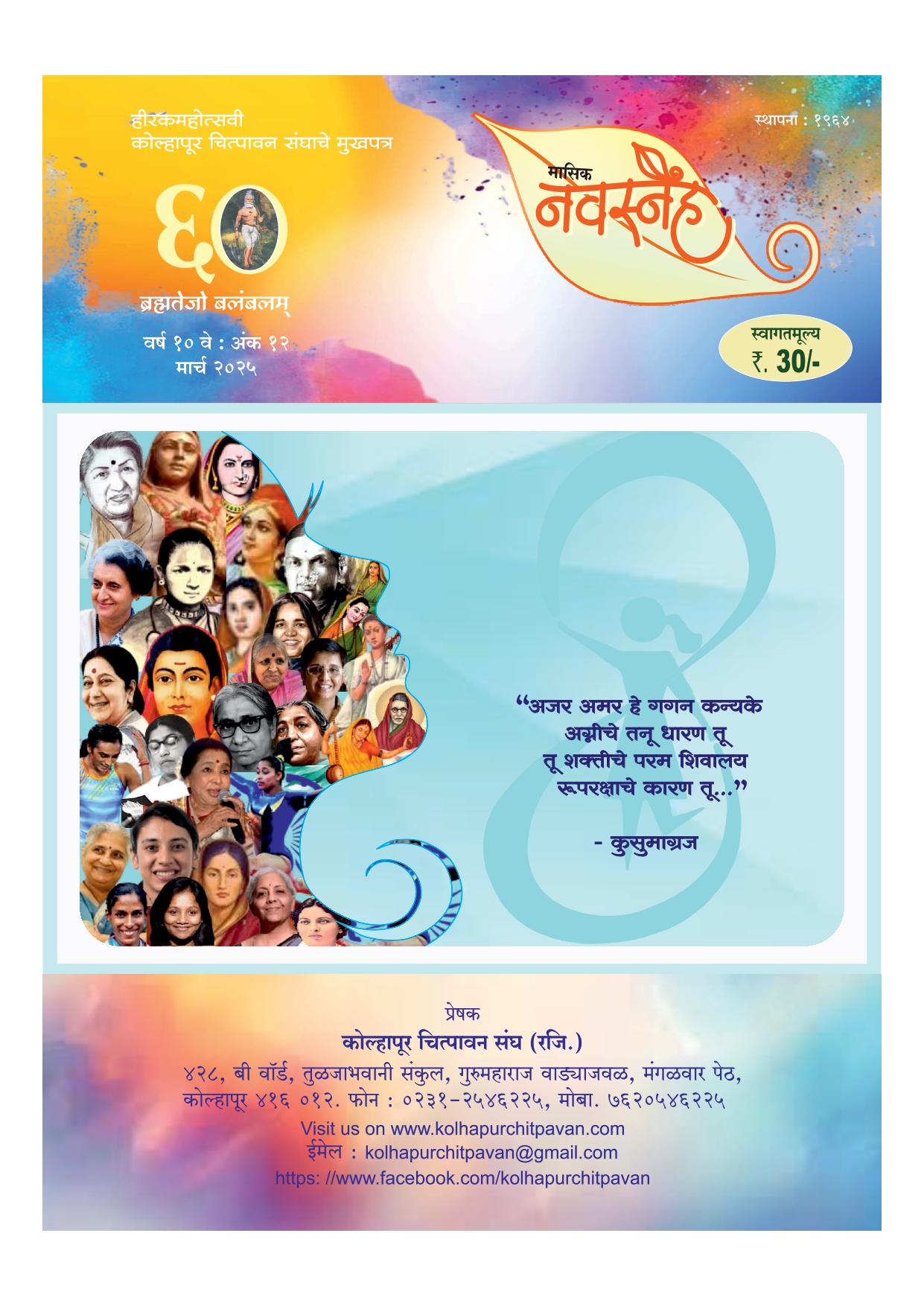 हीरकमहोत्सवी
कोल्हापूर चित्पावन संघाचे मुखपत्र

६०

ब्रह्मतेजो बलंबलम्

वर्ष १० वे : अंक १२
मार्च २०२५

स्थापना : १९६४

मासिक
नवस्नेह

स्वागतमूल्य
₹. 30/-

"अजर अमर हे गगन कन्यके
अग्नीचे तनू धारण तू
तू शक्तीचे परम शिवालय
रूपरक्षाचे कारण तू..."

- कुसुमाग्रज

प्रेषक
कोल्हापूर चित्पावन संघ (रजि.)
४२८, बी वॉर्ड, तुळजाभवानी संकुल, गुरुमहाराज वाड्याजवळ, मंगळवार पेठ,
कोल्हापूर ४१६ ०१२. फोन : ०२३१-२५४६२२५, मोबा. ७६२०५४६२२५
Visit us on www.kolhapurchitpavan.com
ईमेल : kolhapurchitpavan@gmail.com
https: //www.facebook.com/kolhapurchitpavan